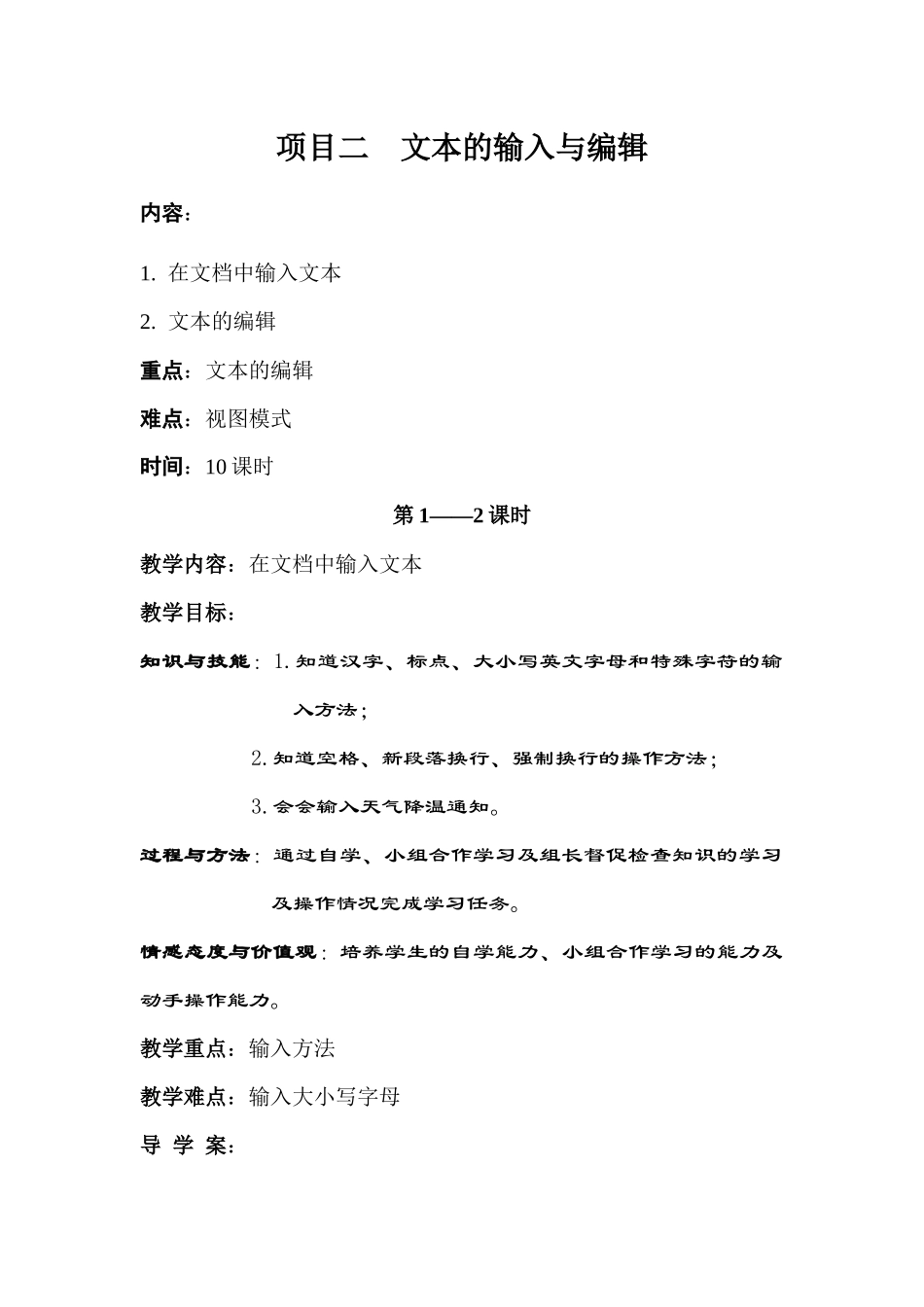 项目二　文本的输入与编辑

内容：

1. 在文档中输入文本

2. 文本的编辑

重点：文本的编辑

难点：视图模式

时间：10 课时

第 1——2 课时

教学内容：在文档中输入文本

教学目标：

知识与技能：1. 知道汉字、标点、大小写英文字母和特殊字符的输入方法；

2. 知道空格、新段落换行、强制换行的操作方法；

3. 会会输入天气降温通知。

过程与方法：通过自学、小组合作学习及组长督促检查知识的学习及操作情况完成学习任务。

情感态度与价值观：培养学生的自学能力、小组合作学习的能力及动手操作能力。

教学重点：输入方法

教学难点：输入大小写字母

导 学 案：